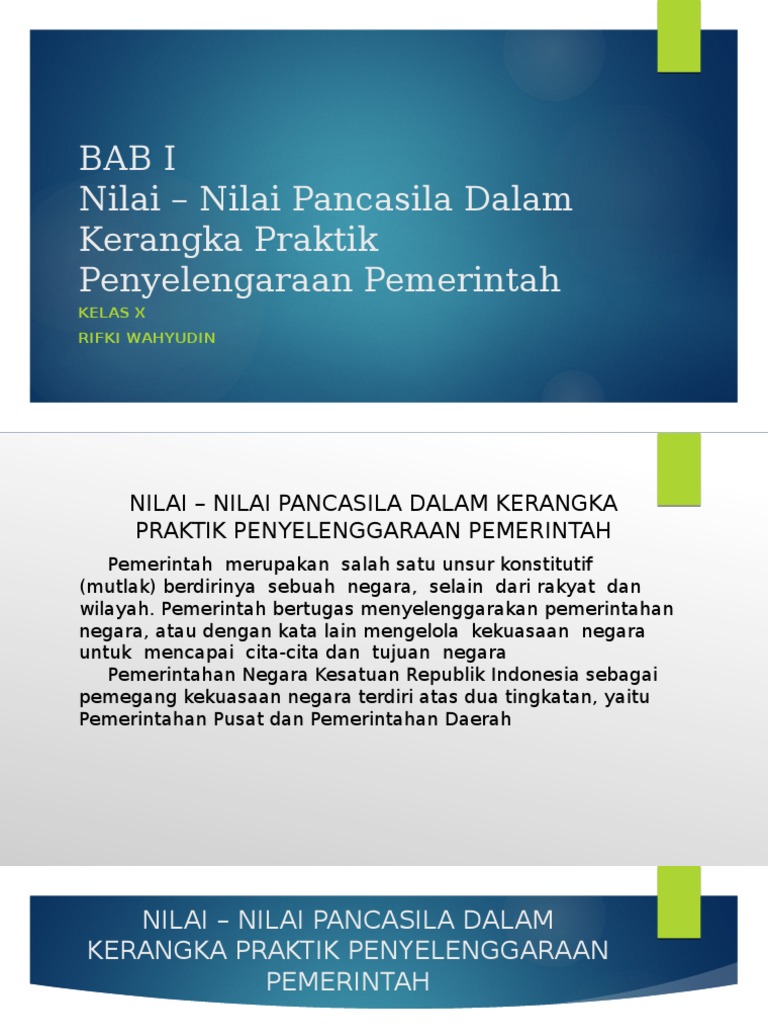 BAB I
Nilai – Nilai Pancasila Dalam Kerangka Praktik Penyelengaraan Pemerintah

KELAS X
RIFKI WAHYUDIN

NILAI – NILAI PANCASILA DALAM KERANGKA PRAKTIK PENYELENGGARAAN PEMERINTAH

Pemerintah merupakan salah satu unsur konstitutif (mutlak) berdirinya sebuah negara, selain dari rakyat dan wilayah. Pemerintah bertugas menyelenggarakan pemerintahan negara, atau dengan kata lain mengelola kekuasaan negara untuk mencapai cita-cita dan tujuan negara

Pemerintahan Negara Kesatuan Republik Indonesia sebagai pemegang kekuasaan negara terdiri atas dua tingkatan, yaitu Pemerintahan Pusat dan Pemerintahan Daerah

NILAI – NILAI PANCASILA DALAM KERANGKA PRAKTIK PENYELENGGARAAN PEMERINTAH